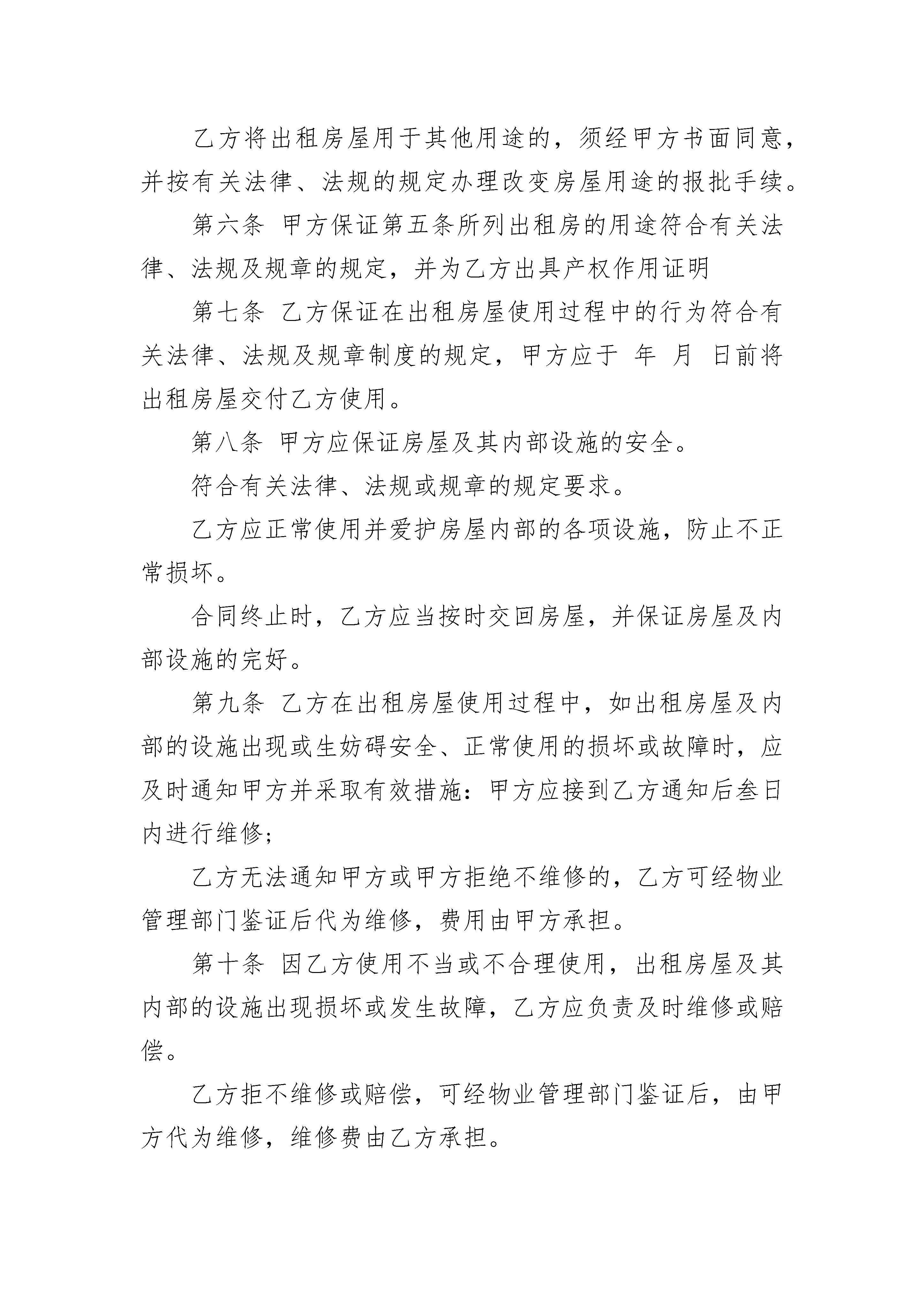 乙方将出租房屋用于其他用途的，须经甲方书面同意，并按有关法律、法规的规定办理改变房屋用途的报批手续。

第六条 甲方保证第五条所列出租房的用途符合有关法律、法规及规章的规定，并为乙方出具产权作用证明

第七条 乙方保证在出租房屋使用过程中的行为符合有关法律、法规及规章制度的规定，甲方应于 年 月 日前将出租房屋交付乙方使用。

第八条 甲方应保证房屋及其内部设施的安全。

符合有关法律、法规或规章的规定要求。

乙方应正常使用并爱护房屋内部的各项设施，防止不正常损坏。

合同终止时，乙方应当按时交回房屋，并保证房屋及内部设施的完好。

第九条 乙方在出租房屋使用过程中，如出租房屋及内部的设施出现或生妨碍安全、正常使用的损坏或故障时，应及时通知甲方并采取有效措施：甲方应接到乙方通知后叁日内进行维修；

乙方无法通知甲方或甲方拒绝不维修的，乙方可经物业管理部门鉴证后代为维修，费用由甲方承担。

第十条 因乙方使用不当或不合理使用，出租房屋及其内部的设施出现损坏或发生故障，乙方应负责及时维修或赔偿。

乙方拒不维修或赔偿，可经物业管理部门鉴证后，由甲方代为维修，维修费由乙方承担。